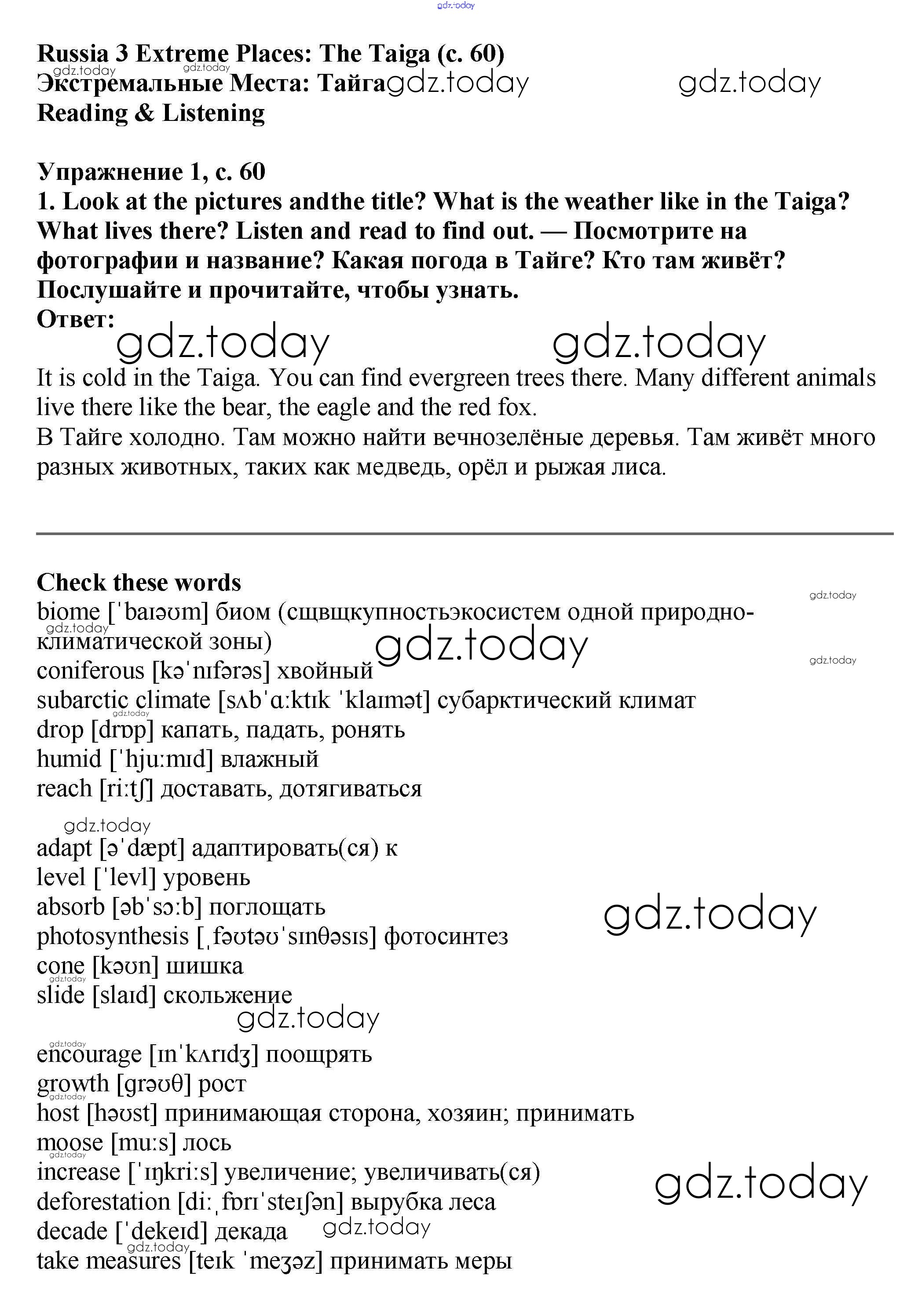 gdz.today

Russia 3 Extreme Places: The Taiga (c. 60)
gdz.today gdz.today
Экстремальные Места: Тайга gdz.today gdz.today
Reading & Listening

Упражнение 1, с. 60
1. Look at the pictures andthe title? What is the weather like in the Taiga? What lives there? Listen and read to find out. — Посмотрите на фотографии и название? Какая погода в Тайге? Кто там живёт? Послушайте и прочитайте, чтобы узнать.
Ответ:
gdz.today gdz.today
It is cold in the Taiga. You can find evergreen trees there. Many different animals live there like the bear, the eagle and the red fox.
В Тайге холодно. Там можно найти вечнозелёные деревья. Там живёт много разных животных, таких как медведь, орёл и рыжая лиса.

Check these words
gdz.today
biome [ˈbaɪəʊm] биом (сщвщкупностьэкосистем одной природно-климатической зоны)
gdz.today
gdz.today
gdz.today
coniferous [kəˈnɪfərəs] хвойный
subarctic climate [sʌbˈɑːktɪk ˈklaɪmət] субарктический климат
gdz.today
drop [drɒp] капать, падать, ронять
humid [ˈhjuːmɪd] влажный
reach [riːtʃ] доставать, дотягиваться

gdz.today
adapt [əˈdæpt] адаптировать(ся) к
level [ˈlevl] уровень
absorb [əbˈsɔːb] поглощать
gdz.today
photosynthesis [ˌfəʊtəʊˈsɪnθəsɪs] фотосинтез
cone [kəʊn] шишка
gdz.today
slide [slaɪd] скольжение
gdz.today

gdz.today
encourage [ɪnˈkʌrɪdʒ] поощрять
growth [grəʊθ] рост
gdz.today
host [həʊst] принимающая сторона, хозяин; принимать
moose [muːs] лось
gdz.today
increase [ˈɪŋkriːs] увеличение; увеличивать(ся)
gdz.today
deforestation [diːˌfɒrɪˈsteɪʃən] вырубка леса
decade [ˈdekeɪd] декада
gdz.today
gdz.today
take measures [teɪk ˈmeʒəz] принимать меры